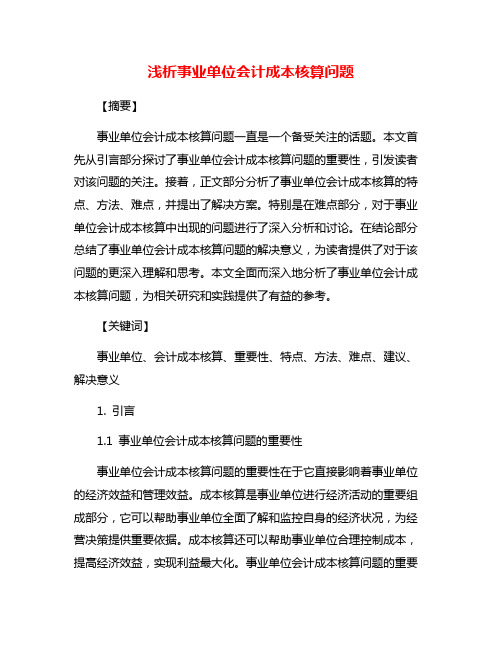 浅析事业单位会计成本核算问题

【摘要】

事业单位会计成本核算问题一直是一个备受关注的话题。本文首先从引言部分探讨了事业单位会计成本核算问题的重要性，引发读者对该问题的关注。接着，正文部分分析了事业单位会计成本核算的特点、方法、难点，并提出了解决方案。特别是在难点部分，对于事业单位会计成本核算中出现的问题进行了深入分析和讨论。在结论部分总结了事业单位会计成本核算问题的解决意义，为读者提供了对于该问题的更深入理解和思考。本文全面而深入地分析了事业单位会计成本核算问题，为相关研究和实践提供了有益的参考。

【关键词】

事业单位、会计成本核算、重要性、特点、方法、难点、建议、解决意义

1. 引言

1.1 事业单位会计成本核算问题的重要性

事业单位会计成本核算问题的重要性在于它直接影响着事业单位的经济效益和管理效益。成本核算是事业单位进行经济活动的重要组成部分，它可以帮助事业单位全面了解和监控自身的经济状况，为经营决策提供重要依据。成本核算还可以帮助事业单位合理控制成本，提高经济效益，实现利益最大化。事业单位会计成本核算问题的重要